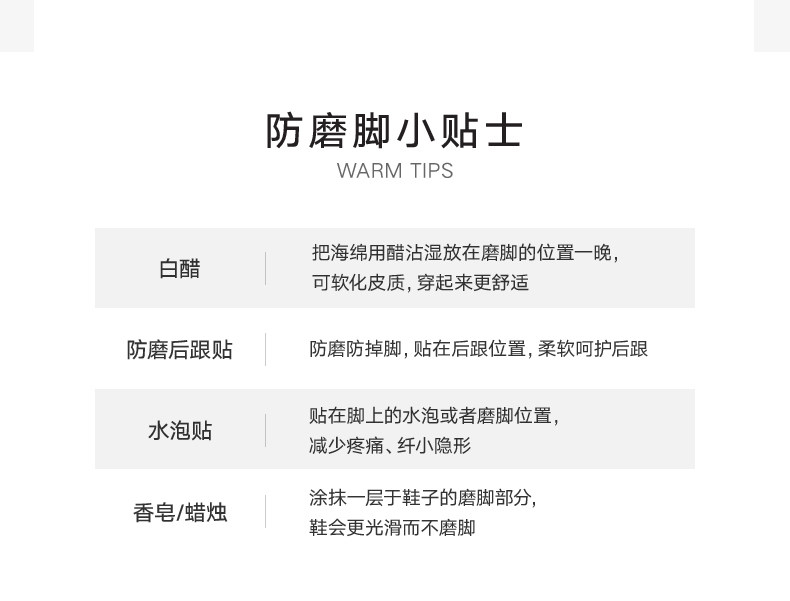 防磨脚小贴士
WARM TIPS

| | |
|---|---|
| 白醋 | 把海绵用醋沾湿放在磨脚的位置一晚，可软化皮质，穿起来更舒适 |
| 防磨后跟贴 | 防磨防掉脚，贴在后跟位置，柔软呵护后跟 |
| 水泡贴 | 贴在脚上的水泡或者磨脚位置，减少疼痛、纤小隐形 |
| 香皂/蜡烛 | 涂抹一层于鞋子的磨脚部分，鞋会更光滑而不磨脚 |